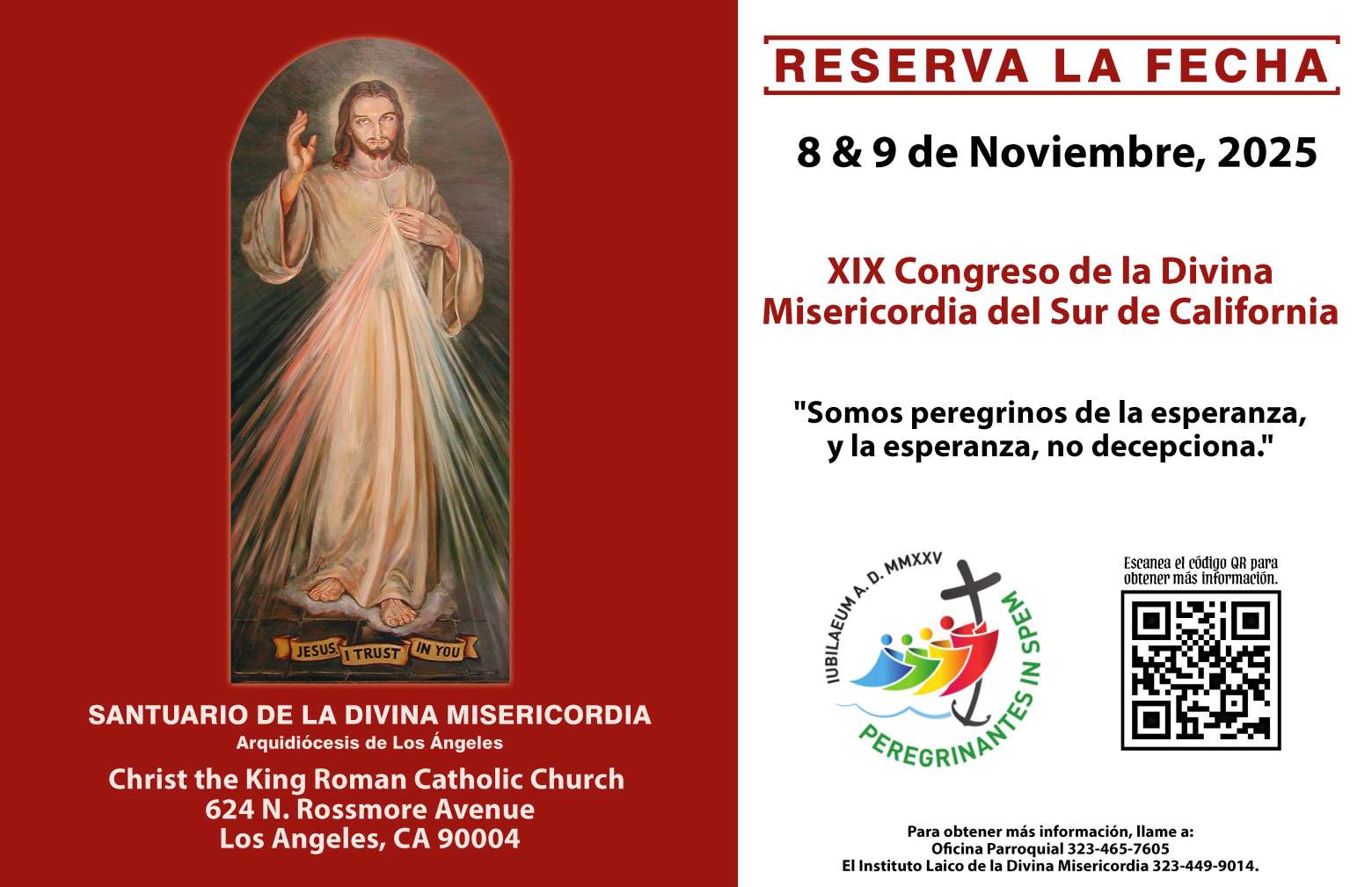 JESUS I TRUST IN YOU

SANTUARIO DE LA DIVINA MISERICORDIA
Arquidiócesis de Los Ángeles

Christ the King Roman Catholic Church
624 N. Rossmore Avenue
Los Angeles, CA 90004

RESERVA LA FECHA

8 & 9 de Noviembre, 2025

XIX Congreso de la Divina Misericordia del Sur de California

"Somos peregrinos de la esperanza, y la esperanza, no decepciona."

IUBILAEUM A. D. MMXXV
PEREGRINANTES IN SPEM

Escanea el código QR para obtener más información.

Para obtener más información, llame a:
Oficina Parroquial 323-465-7605
El Instituto Laico de la Divina Misericordia 323-449-9014.